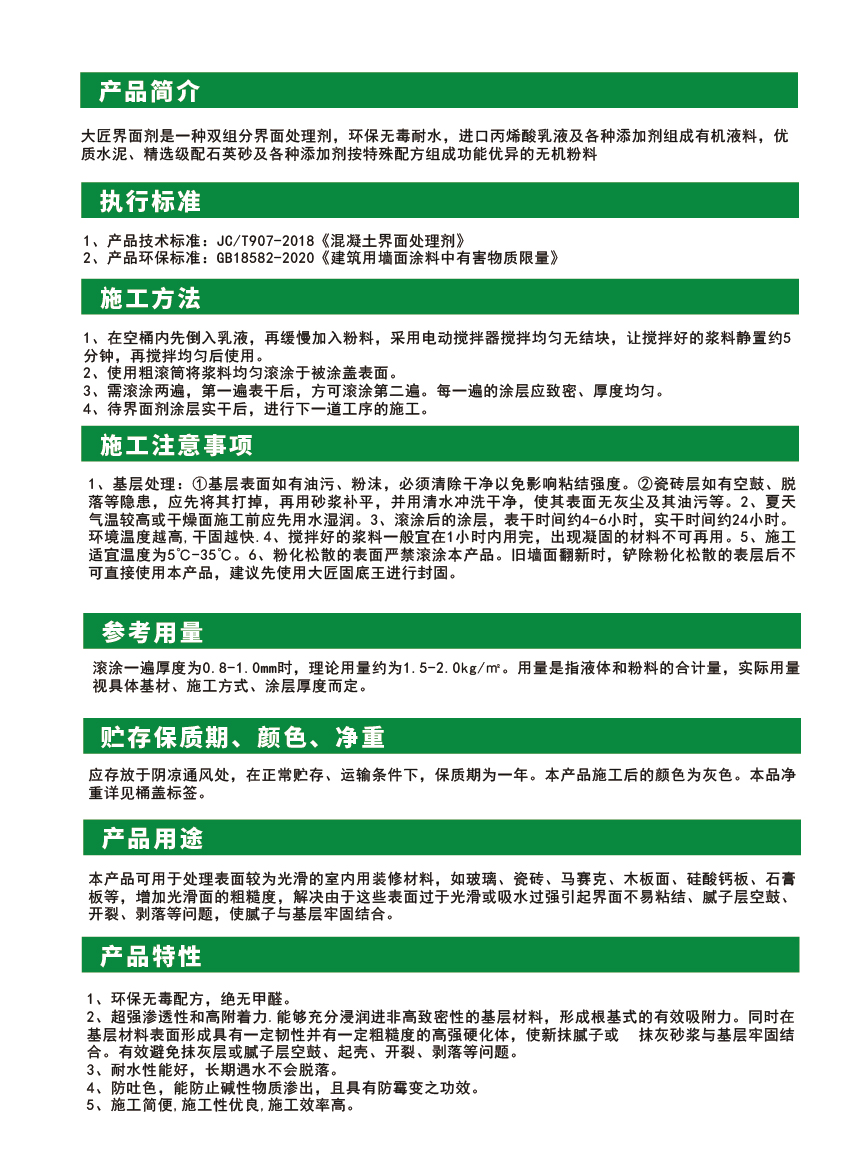 产品简介

大匠界面剂是一种双组分界面处理剂，环保无毒耐水，进口丙烯酸乳液及各种添加剂组成有机液料，优质水泥、精选级配石英砂及各种添加剂按特殊配方组成功能优异的无机粉料

执行标准

1、产品技术标准：JC/T907-2018《混凝土界面处理剂》
2、产品环保标准：GB18582-2020《建筑用墙面涂料中有害物质限量》

施工方法

1、在空桶内先倒入乳液，再缓慢加入粉料，采用电动搅拌器搅拌均匀无结块，让搅拌好的浆料静置约5分钟，再搅拌均匀后使用。
2、使用粗滚筒将浆料均匀滚涂于被涂盖表面。
3、需滚涂两遍，第一遍表干后，方可滚涂第二遍。每一遍的涂层应致密、厚度均匀。
4、待界面剂涂层实干后，进行下一道工序的施工。

施工注意事项

1、基层处理：①基层表面如有油污、粉沫，必须清除干净以免影响粘结强度。②瓷砖层如有空鼓、脱落等隐患，应先将其打掉，再用砂浆补平，并用清水冲洗干净，使其表面无灰尘及其油污等。2、夏天气温较高或干燥面施工前应先用水湿润。3、滚涂后的涂层，表干时间约4-6小时，实干时间约24小时。环境温度越高，干固越快.4、搅拌好的浆料一般宜在1小时内用完，出现凝固的材料不可再用。5、施工适宜温度为5℃-35℃。6、粉化松散的表面严禁滚涂本产品。旧墙面翻新时，铲除粉化松散的表层后不可直接使用本产品，建议先使用大匠固底王进行封固。

参考用量

滚涂一遍厚度为0.8-1.0mm时，理论用量约为1.5-2.0kg/㎡。用量是指液体和粉料的合计量，实际用量视具体基材、施工方式、涂层厚度而定。

贮存保质期、颜色、净重

应存放于阴凉通风处，在正常贮存、运输条件下，保质期为一年。本产品施工后的颜色为灰色。本品净重详见桶盖标签。

产品用途

本产品可用于处理表面较为光滑的室内用装修材料，如玻璃、瓷砖、马赛克、木板面、硅酸钙板、石膏板等，增加光滑面的粗糙度，解决由于这些表面过于光滑或吸水过强引起界面不易粘结、腻子层空鼓、开裂、剥落等问题，使腻子与基层牢固结合。

产品特性

1、环保无毒配方，绝无甲醛。
2、超强渗透性和高附着力.能够充分浸润进非高致密性的基层材料，形成根基式的有效吸附力。同时在基层材料表面形成具有一定韧性并有一定粗糙度的高强硬化体，使新抹腻子或 抹灰砂浆与基层牢固结合。有效避免抹灰层或腻子层空鼓、起壳、开裂、剥落等问题。
3、耐水性能好，长期遇水不会脱落。
4、防吐色，能防止碱性物质渗出，且具有防霉变之功效。
5、施工简便,施工性优良,施工效率高。